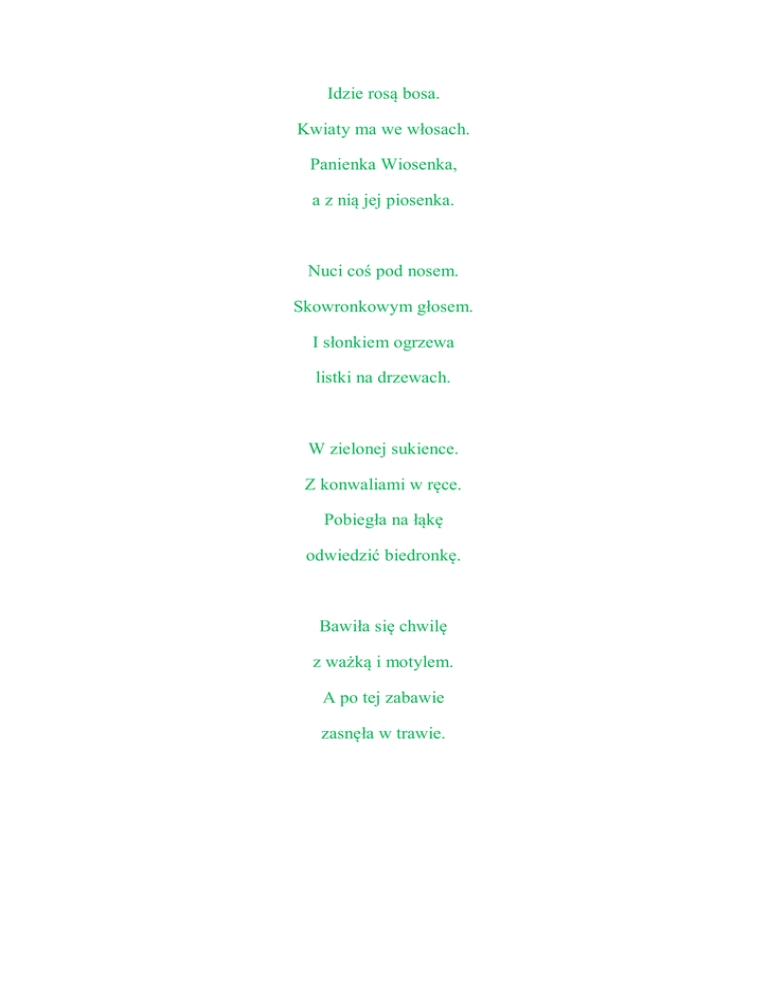 Idzie rosą bosa.
Kwiaty ma we włosach.
Panienka Wiosenka,
a z nią jej piosenka.

Nuci coś pod nosem.
Skowronkowym głosem.
I słonkiem ogrzewa
listki na drzewach.

W zielonej sukience.
Z konwaliami w ręce.
Pobiegła na łąkę
odwiedzić biedronkę.

Bawiła się chwilę
z ważką i motylem.
A po tej zabawie
zasnęła w trawie.